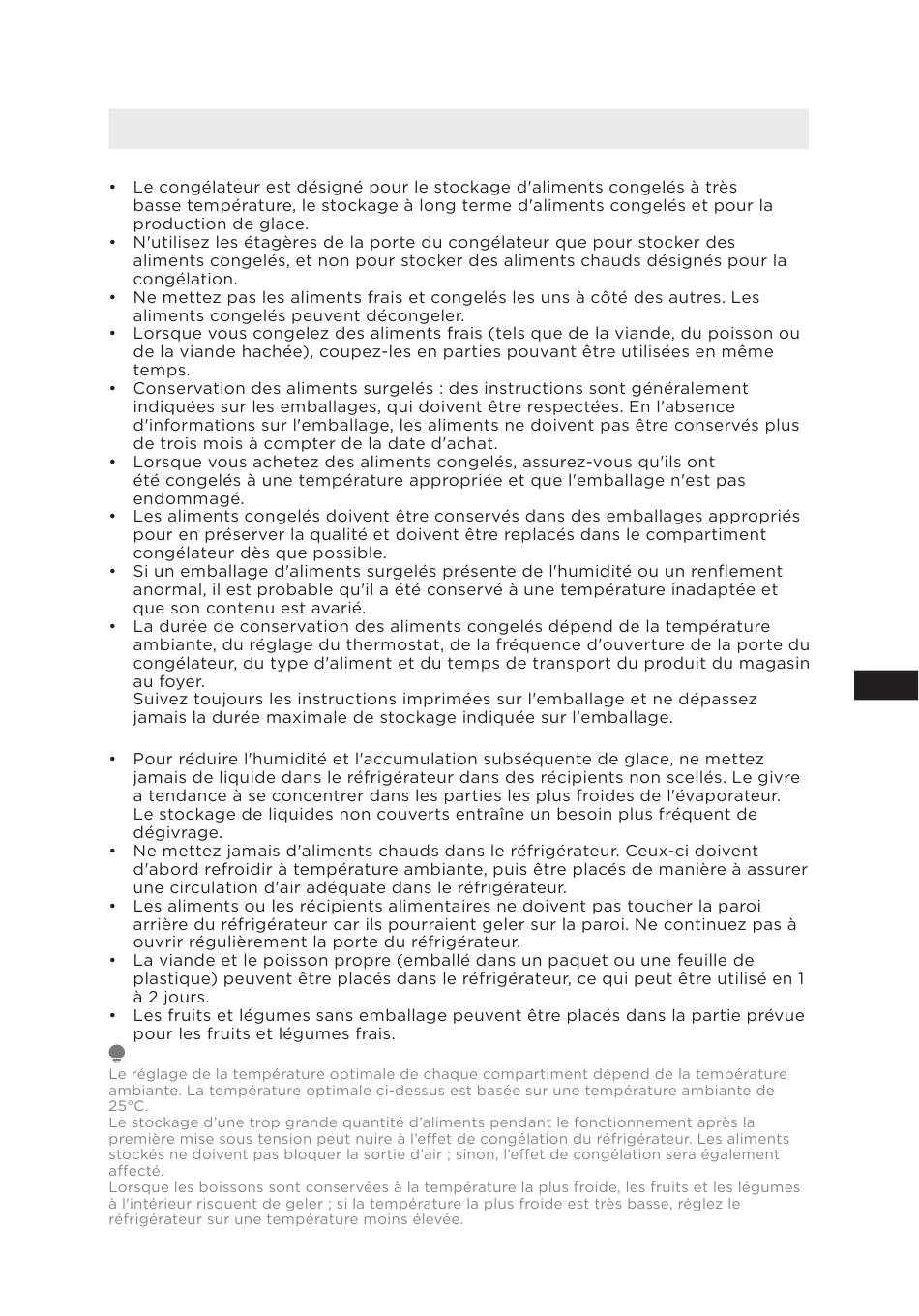 • Le congélateur est désigné pour le stockage d'aliments congelés à très basse température, le stockage à long terme d'aliments congelés et pour la production de glace.
• N'utilisez les étagères de la porte du congélateur que pour stocker des aliments congelés, et non pour stocker des aliments chauds désignés pour la congélation.
• Ne mettez pas les aliments frais et congelés les uns à côté des autres. Les aliments congelés peuvent décongeler.
• Lorsque vous congelez des aliments frais (tels que de la viande, du poisson ou de la viande hachée), coupez-les en parties pouvant être utilisées en même temps.
• Conservation des aliments surgelés : des instructions sont généralement indiquées sur les emballages, qui doivent être respectées. En l'absence d'informations sur l'emballage, les aliments ne doivent pas être conservés plus de trois mois à compter de la date d'achat.
• Lorsque vous achetez des aliments congelés, assurez-vous qu'ils ont été congelés à une température appropriée et que l'emballage n'est pas endommagé.
• Les aliments congelés doivent être conservés dans des emballages appropriés pour en préserver la qualité et doivent être replacés dans le compartiment congélateur dès que possible.
• Si un emballage d'aliments surgelés présente de l'humidité ou un renflement anormal, il est probable qu'il a été conservé à une température inadaptée et que son contenu est avarié.
• La durée de conservation des aliments congelés dépend de la température ambiante, du réglage du thermostat, de la fréquence d'ouverture de la porte du congélateur, du type d'aliment et du temps de transport du produit du magasin au foyer.
Suivez toujours les instructions imprimées sur l'emballage et ne dépassez jamais la durée maximale de stockage indiquée sur l'emballage.

• Pour réduire l'humidité et l'accumulation subséquente de glace, ne mettez jamais de liquide dans le réfrigérateur dans des récipients non scellés. Le givre a tendance à se concentrer dans les parties les plus froides de l'évaporateur. Le stockage de liquides non couverts entraîne un besoin plus fréquent de dégivrage.
• Ne mettez jamais d'aliments chauds dans le réfrigérateur. Ceux-ci doivent d'abord refroidir à température ambiante, puis être placés de manière à assurer une circulation d'air adéquate dans le réfrigérateur.
• Les aliments ou les récipients alimentaires ne doivent pas toucher la paroi arrière du réfrigérateur car ils pourraient geler sur la paroi. Ne continuez pas à ouvrir régulièrement la porte du réfrigérateur.
• La viande et le poisson propre (emballé dans un paquet ou une feuille de plastique) peuvent être placés dans le réfrigérateur, ce qui peut être utilisé en 1 à 2 jours.
• Les fruits et légumes sans emballage peuvent être placés dans la partie prévue pour les fruits et légumes frais.

Le réglage de la température optimale de chaque compartiment dépend de la température ambiante. La température optimale ci-dessus est basée sur une température ambiante de 25°C.
Le stockage d'une trop grande quantité d'aliments pendant le fonctionnement après la première mise sous tension peut nuire à l'effet de congélation du réfrigérateur. Les aliments stockés ne doivent pas bloquer la sortie d'air ; sinon, l'effet de congélation sera également affecté.
Lorsque les boissons sont conservées à la température la plus froide, les fruits et les légumes à l'intérieur risquent de geler ; si la température la plus froide est très basse, réglez le réfrigérateur sur une température moins élevée.